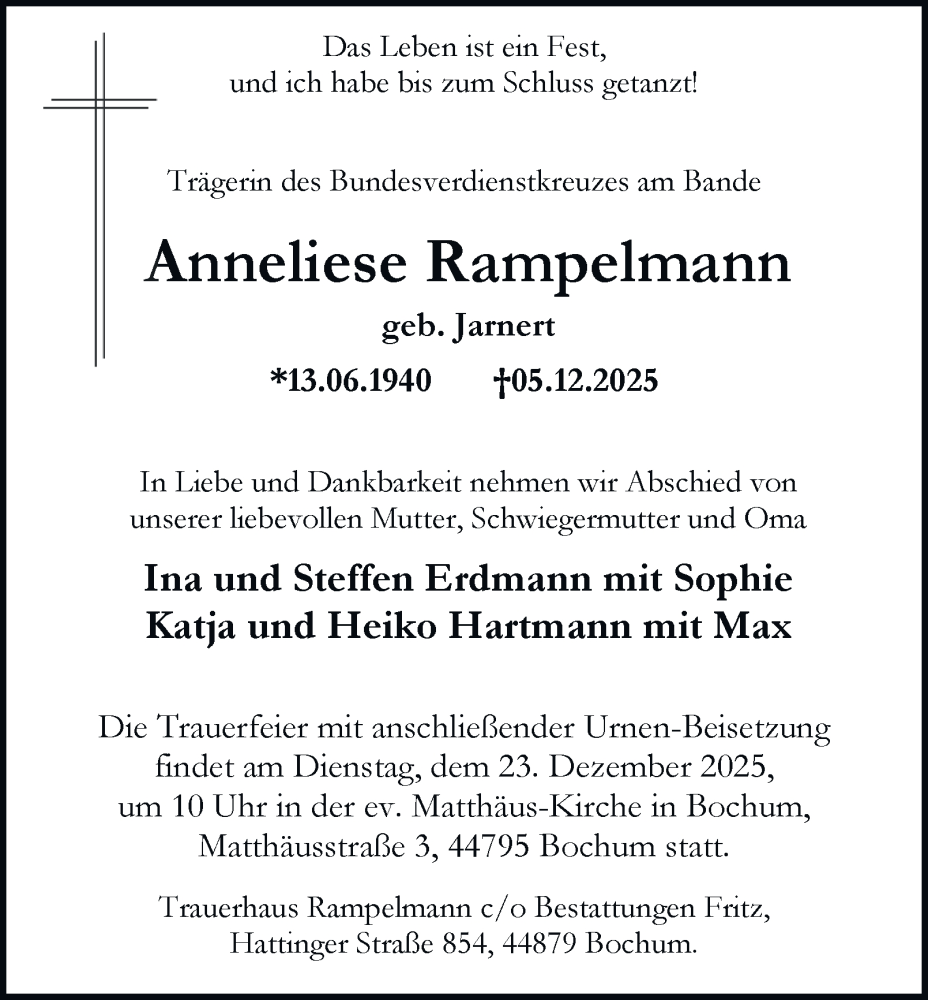 Das Leben ist ein Fest,
und ich habe bis zum Schluss getanzt!

Trägerin des Bundesverdienstkreuzes am Bande

Anneliese Rampelmann

geb. Jarnert

*13.06.1940 †05.12.2025

In Liebe und Dankbarkeit nehmen wir Abschied von unserer liebevollen Mutter, Schwiegermutter und Oma

Ina und Steffen Erdmann mit Sophie
Katja und Heiko Hartmann mit Max

Die Trauerfeier mit anschließender Urnen-Beisetzung findet am Dienstag, dem 23. Dezember 2025, um 10 Uhr in der ev. Matthäus-Kirche in Bochum, Matthäusstraße 3, 44795 Bochum statt.

Trauerhaus Rampelmann c/o Bestattungen Fritz, Hattinger Straße 854, 44879 Bochum.